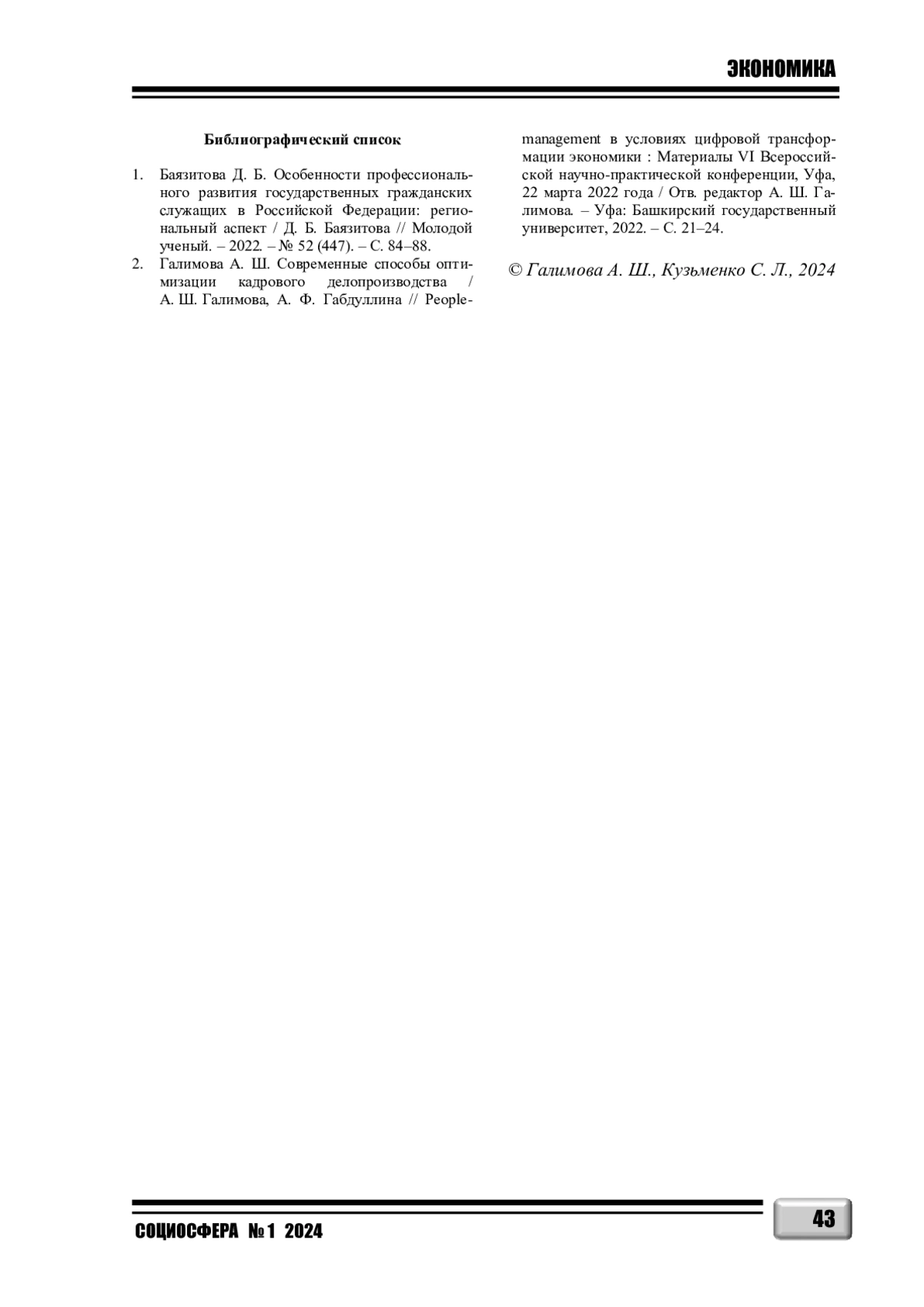 ЭКОНОМИКА

Библиографический список

1. Баязитова Д. Б. Особенности профессионального развития государственных гражданских служащих в Российской Федерации: региональный аспект / Д. Б. Баязитова // Молодой ученый. – 2022. – № 52 (447). – С. 84–88.
2. Галимова А. Ш. Современные способы оптимизации кадрового делопроизводства / А. Ш. Галимова, А. Ф. Габдуллина // People-management в условиях цифровой трансформации экономики : Материалы VI Всероссийской научно-практической конференции, Уфа, 22 марта 2022 года / Отв. редактор А. Ш. Галимова. – Уфа: Башкирский государственный университет, 2022. – С. 21–24.

© Галимова А. Ш., Кузьменко С. Л., 2024

СОЦИОСФЕРА № 1 2024

43